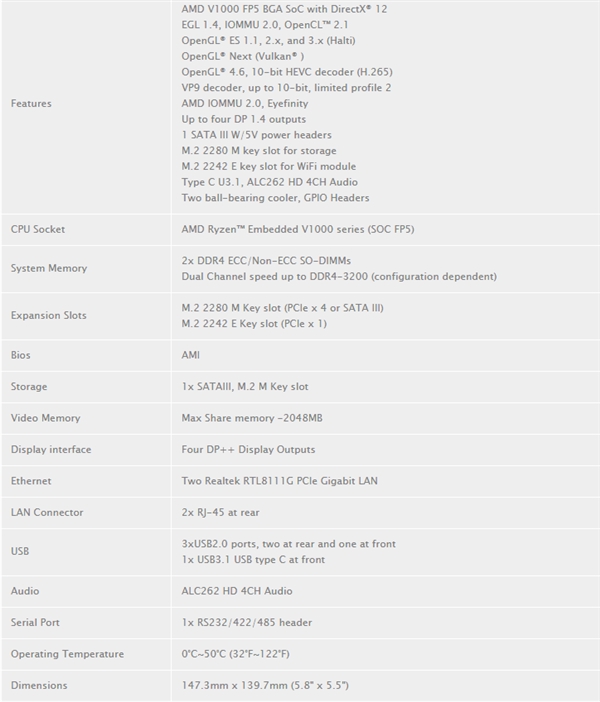 | | |
|---|---|
| Features | AMD V1000 FP5 BGA SoC with DirectX® 12<br>EGL 1.4, IOMMU 2.0, OpenCL™ 2.1<br>OpenGL® ES 1.1, 2.x, and 3.x (Halti)<br>OpenGL® Next (Vulkan® )<br>OpenGL® 4.6, 10-bit HEVC decoder (H.265)<br>VP9 decoder, up to 10-bit, limited profile 2<br>AMD IOMMU 2.0, Eyefinity<br>Up to four DP 1.4 outputs<br>1 SATA III W/5V power headers<br>M.2 2280 M key slot for storage<br>M.2 2242 E key slot for WiFi module<br>Type C U3.1, ALC262 HD 4CH Audio<br>Two ball-bearing cooler, GPIO Headers |
| CPU Socket | AMD Ryzen™ Embedded V1000 series (SOC FP5) |
| System Memory | 2x DDR4 ECC/Non-ECC SO-DIMMs<br>Dual Channel speed up to DDR4-3200 (configuration dependent) |
| Expansion Slots | M.2 2280 M Key slot (PCIe x 4 or SATA III)<br>M.2 2242 E Key slot (PCIe x 1) |
| Bios | AMI |
| Storage | 1x SATAIII, M.2 M Key slot |
| Video Memory | Max Share memory -2048MB |
| Display interface | Four DP++ Display Outputs |
| Ethernet | Two Realtek RTL8111G PCIe Gigabit LAN |
| LAN Connector | 2x RJ-45 at rear |
| USB | 3xUSB2.0 ports, two at rear and one at front<br>1x USB3.1 USB type C at front |
| Audio | ALC262 HD 4CH Audio |
| Serial Port | 1x RS232/422/485 header |
| Operating Temperature | 0°C~50°C (32°F~122°F) |
| Dimensions | 147.3mm x 139.7mm (5.8" x 5.5") |